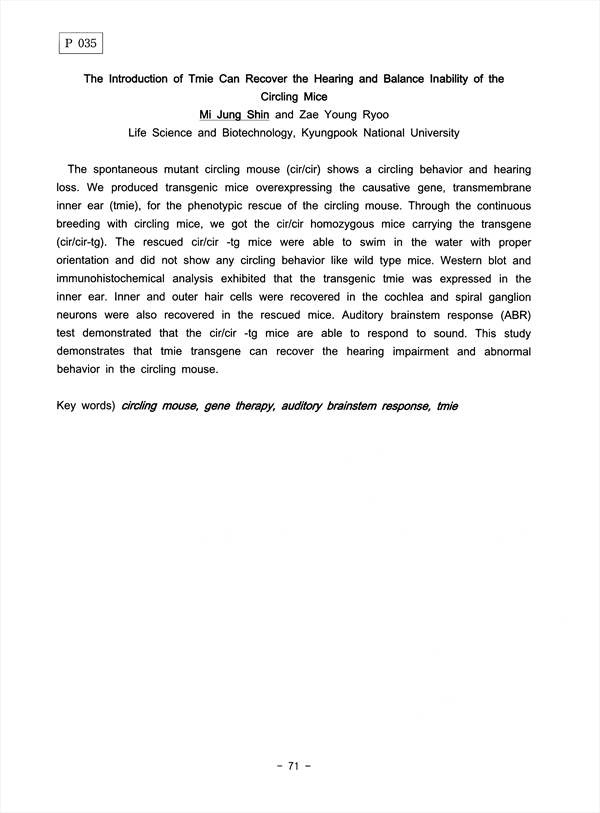 P 035

The Introduction of Tmie Can Recover the Hearing and Balance Inability of the Circling Mice

Mi Jung Shin and Zae Young Ryoo

Life Science and Biotechnology, Kyungpook National University

The spontaneous mutant circling mouse (cir/cir) shows a circling behavior and hearing loss. We produced transgenic mice overexpressing the causative gene, transmembrane inner ear (tmie), for the phenotypic rescue of the circling mouse. Through the continuous breeding with circling mice, we got the cir/cir homozygous mice carrying the transgene (cir/cir-tg). The rescued cir/cir -tg mice were able to swim in the water with proper orientation and did not show any circling behavior like wild type mice. Western blot and immunohistochemical analysis exhibited that the transgenic tmie was expressed in the inner ear. Inner and outer hair cells were recovered in the cochlea and spiral ganglion neurons were also recovered in the rescued mice. Auditory brainstem response (ABR) test demonstrated that the cir/cir -tg mice are able to respond to sound. This study demonstrates that tmie transgene can recover the hearing impairment and abnormal behavior in the circling mouse.

Key words) circling mouse, gene therapy, auditory brainstem response, tmie

- 71 -